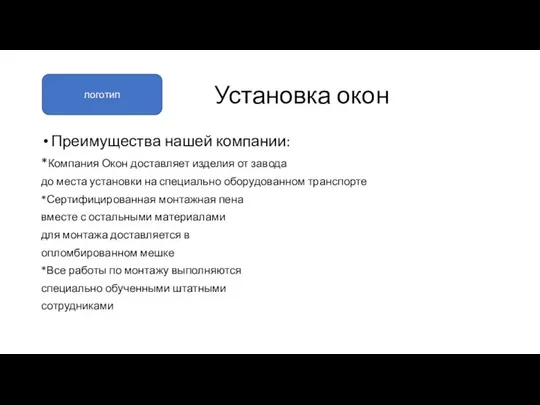 логотип

Установка окон

• Преимущества нашей компании:

*Компания Окон доставляет изделия от завода до места установки на специально оборудованном транспорте
*Сертифицированная монтажная пена вместе с остальными материалами для монтажа доставляется в опломбированном мешке
*Все работы по монтажу выполняются специально обученными штатными сотрудниками